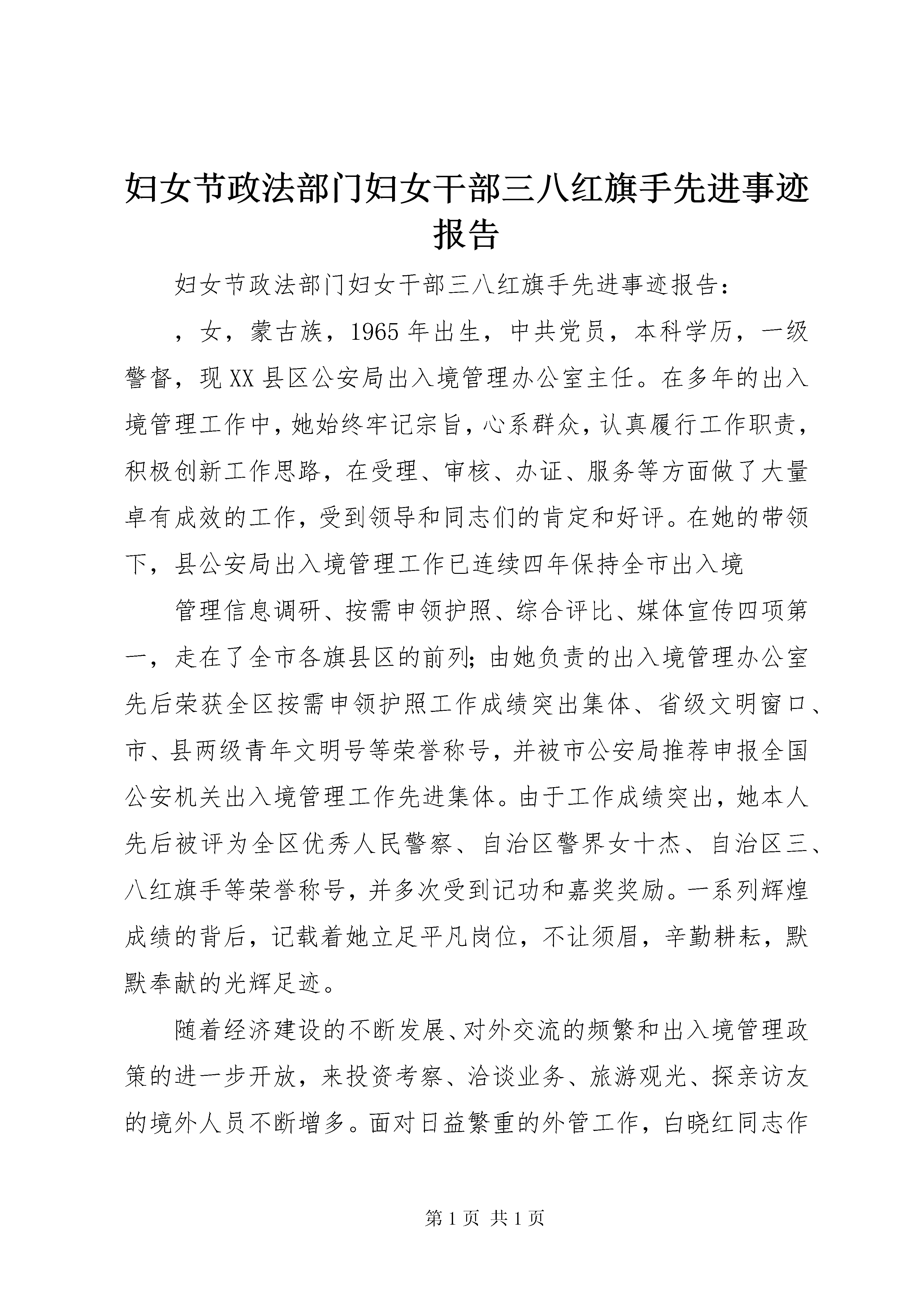 妇女节政法部门妇女干部三八红旗手先进事迹报告

妇女节政法部门妇女干部三八红旗手先进事迹报告：

，女，蒙古族，1965年出生，中共党员，本科学历，一级警督，现XX县区公安局出入境管理办公室主任。在多年的出入境管理工作中，她始终牢记宗旨，心系群众，认真履行工作职责，积极创新工作思路，在受理、审核、办证、服务等方面做了大量卓有成效的工作，受到领导和同志们的肯定和好评。在她的带领下，县公安局出入境管理工作已连续四年保持全市出入境

管理信息调研、按需申领护照、综合评比、媒体宣传四项第一，走在了全市各旗县区的前列；由她负责的出入境管理办公室先后荣获全区按需申领护照工作成绩突出集体、省级文明窗口、市、县两级青年文明号等荣誉称号，并被市公安局推荐申报全国公安机关出入境管理工作先进集体。由于工作成绩突出，她本人先后被评为全区优秀人民警察、自治区警界女十杰、自治区三、八红旗手等荣誉称号，并多次受到记功和嘉奖奖励。一系列辉煌成绩的背后，记载着她立足平凡岗位，不让须眉，辛勤耕耘，默默奉献的光辉足迹。

随着经济建设的不断发展、对外交流的频繁和出入境管理政策的进一步开放，来投资考察、洽谈业务、旅游观光、探亲访友的境外人员不断增多。面对日益繁重的外管工作，白晓红同志作

第1页 共1页